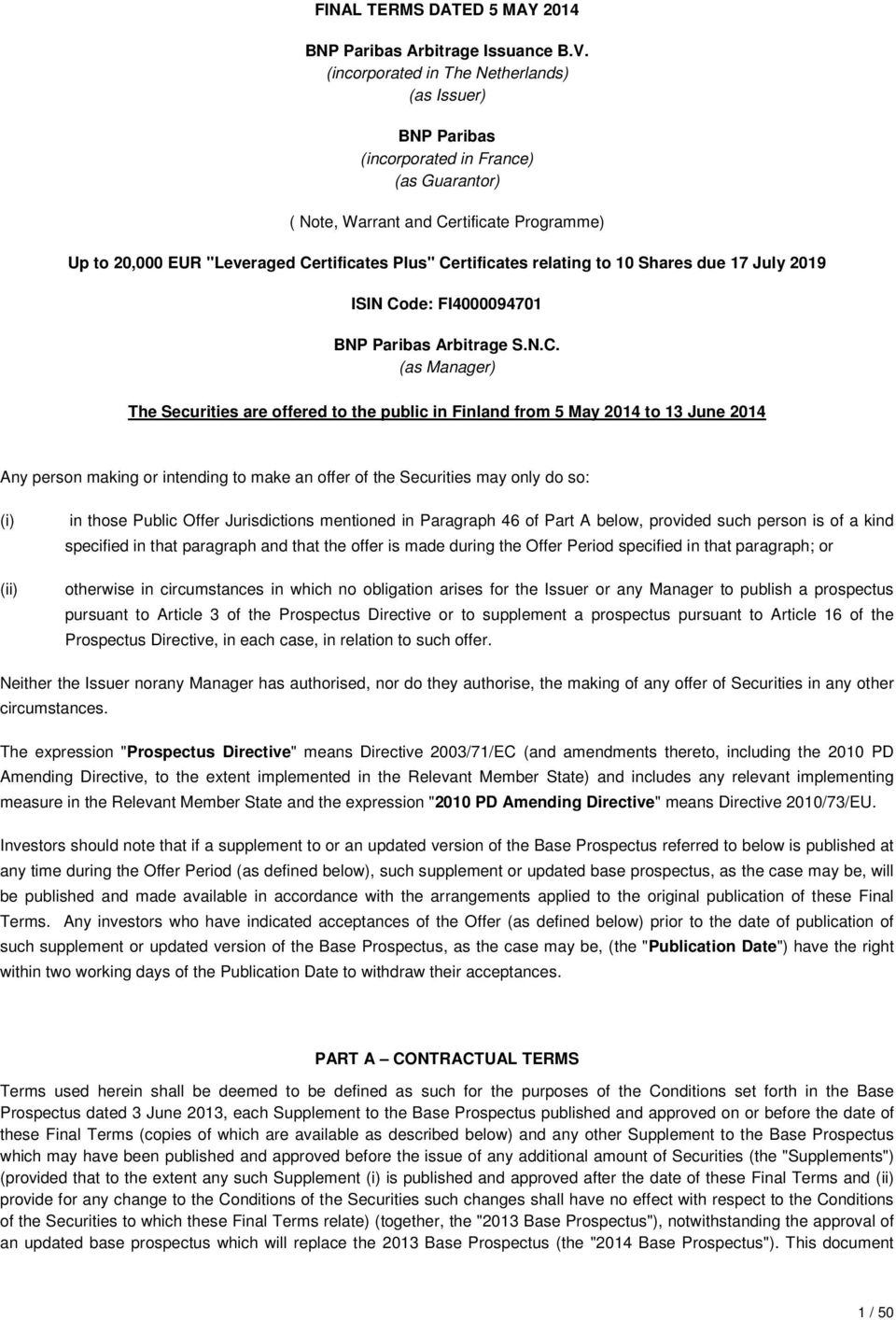 FINAL TERMS DATED 5 MAY 2014

BNP Paribas Arbitrage Issuance B.V.
(incorporated in The Netherlands)
(as Issuer)

BNP Paribas
(incorporated in France)
(as Guarantor)

( Note, Warrant and Certificate Programme)

Up to 20,000 EUR "Leveraged Certificates Plus" Certificates relating to 10 Shares due 17 July 2019

ISIN Code: FI4000094701

BNP Paribas Arbitrage S.N.C.
(as Manager)

The Securities are offered to the public in Finland from 5 May 2014 to 13 June 2014

Any person making or intending to make an offer of the Securities may only do so:

(i) in those Public Offer Jurisdictions mentioned in Paragraph 46 of Part A below, provided such person is of a kind specified in that paragraph and that the offer is made during the Offer Period specified in that paragraph; or

(ii) otherwise in circumstances in which no obligation arises for the Issuer or any Manager to publish a prospectus pursuant to Article 3 of the Prospectus Directive or to supplement a prospectus pursuant to Article 16 of the Prospectus Directive, in each case, in relation to such offer.

Neither the Issuer norany Manager has authorised, nor do they authorise, the making of any offer of Securities in any other circumstances.

The expression "Prospectus Directive" means Directive 2003/71/EC (and amendments thereto, including the 2010 PD Amending Directive, to the extent implemented in the Relevant Member State) and includes any relevant implementing measure in the Relevant Member State and the expression "2010 PD Amending Directive" means Directive 2010/73/EU.

Investors should note that if a supplement to or an updated version of the Base Prospectus referred to below is published at any time during the Offer Period (as defined below), such supplement or updated base prospectus, as the case may be, will be published and made available in accordance with the arrangements applied to the original publication of these Final Terms. Any investors who have indicated acceptances of the Offer (as defined below) prior to the date of publication of such supplement or updated version of the Base Prospectus, as the case may be, (the "Publication Date") have the right within two working days of the Publication Date to withdraw their acceptances.

PART A – CONTRACTUAL TERMS

Terms used herein shall be deemed to be defined as such for the purposes of the Conditions set forth in the Base Prospectus dated 3 June 2013, each Supplement to the Base Prospectus published and approved on or before the date of these Final Terms (copies of which are available as described below) and any other Supplement to the Base Prospectus which may have been published and approved before the issue of any additional amount of Securities (the "Supplements") (provided that to the extent any such Supplement (i) is published and approved after the date of these Final Terms and (ii) provide for any change to the Conditions of the Securities such changes shall have no effect with respect to the Conditions of the Securities to which these Final Terms relate) (together, the "2013 Base Prospectus"), notwithstanding the approval of an updated base prospectus which will replace the 2013 Base Prospectus (the "2014 Base Prospectus"). This document

1 / 50